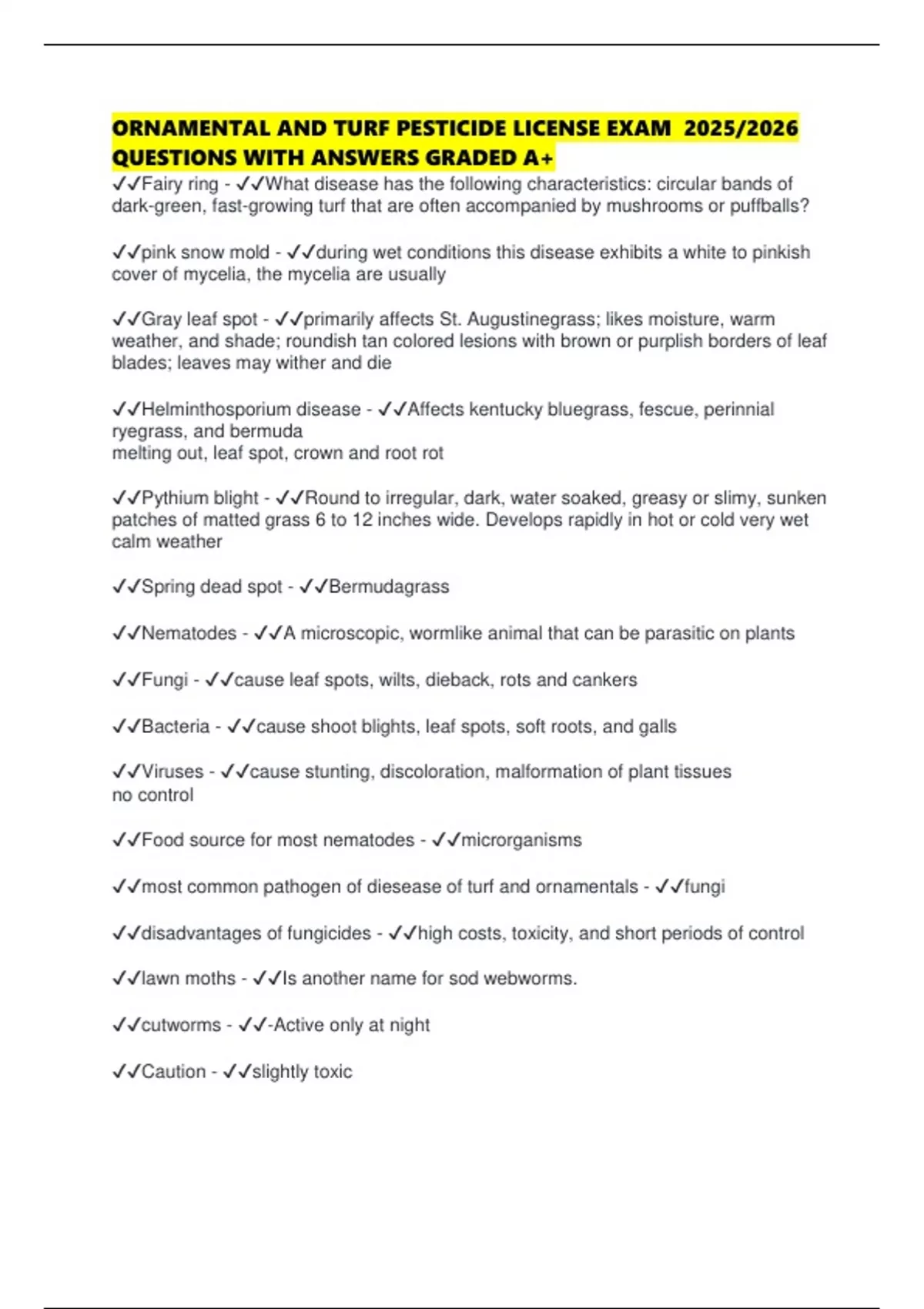 ORNAMENTAL AND TURF PESTICIDE LICENSE EXAM 2025/2026 QUESTIONS WITH ANSWERS GRADED A+

✓✓Fairy ring - ✓✓What disease has the following characteristics: circular bands of dark-green, fast-growing turf that are often accompanied by mushrooms or puffballs?

✓✓pink snow mold - ✓✓during wet conditions this disease exhibits a white to pinkish cover of mycelia, the mycelia are usually

✓✓Gray leaf spot - ✓✓primarily affects St. Augustinegrass; likes moisture, warm weather, and shade; roundish tan colored lesions with brown or purplish borders of leaf blades; leaves may wither and die

✓✓Helminthosporium disease - ✓✓Affects kentucky bluegrass, fescue, perinnial ryegrass, and bermuda
melting out, leaf spot, crown and root rot

✓✓Pythium blight - ✓✓Round to irregular, dark, water soaked, greasy or slimy, sunken patches of matted grass 6 to 12 inches wide. Develops rapidly in hot or cold very wet calm weather

✓✓Spring dead spot - ✓✓Bermudagrass

✓✓Nematodes - ✓✓A microscopic, wormlike animal that can be parasitic on plants

✓✓Fungi - ✓✓cause leaf spots, wilts, dieback, rots and cankers

✓✓Bacteria - ✓✓cause shoot blights, leaf spots, soft roots, and galls

✓✓Viruses - ✓✓cause stunting, discoloration, malformation of plant tissues
no control

✓✓Food source for most nematodes - ✓✓microrganisms

✓✓most common pathogen of diesease of turf and ornamentals - ✓✓fungi

✓✓disadvantages of fungicides - ✓✓high costs, toxicity, and short periods of control

✓✓lawn moths - ✓✓Is another name for sod webworms.

✓✓cutworms - ✓✓-Active only at night

✓✓Caution - ✓✓slightly toxic